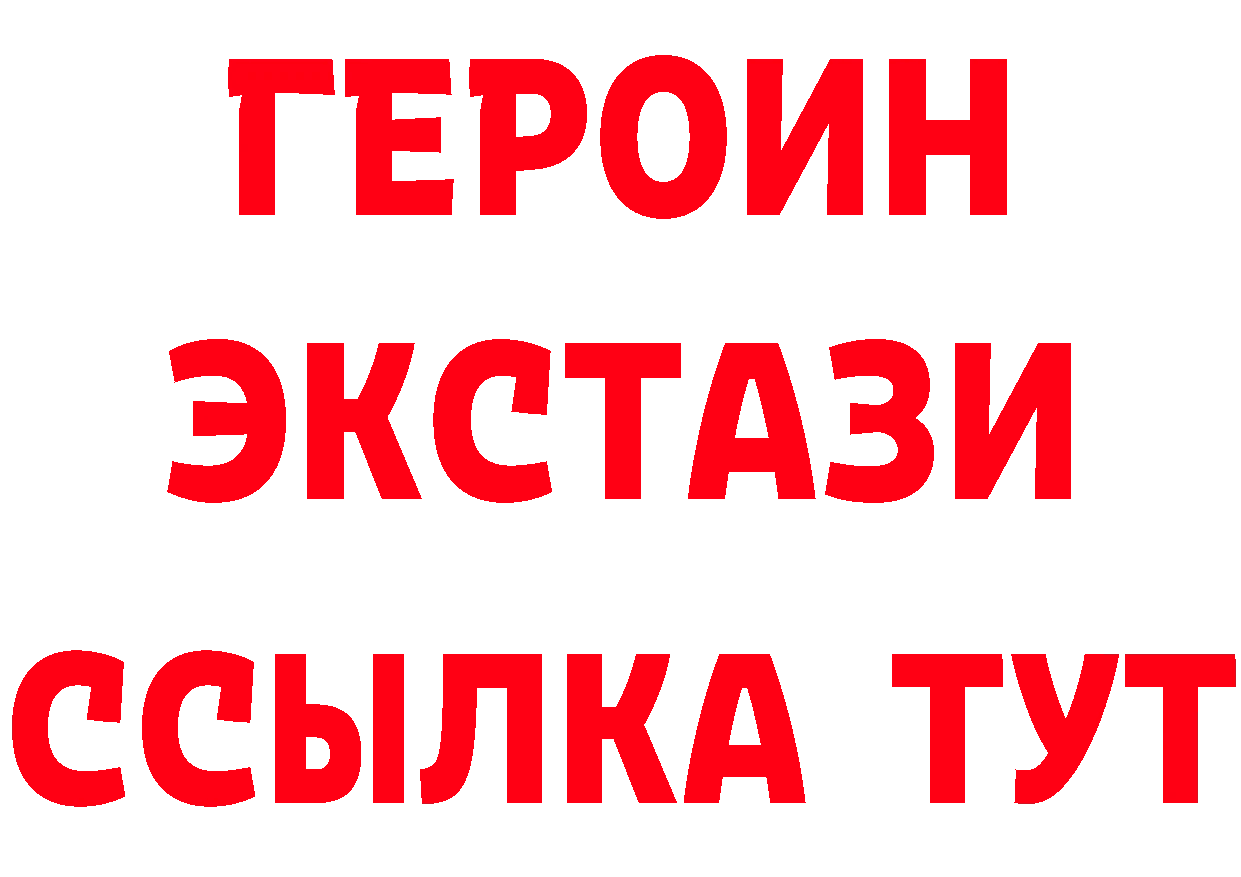 ГЕРОИН ЭКСТАЗИ ССЫЛКА ТУТ